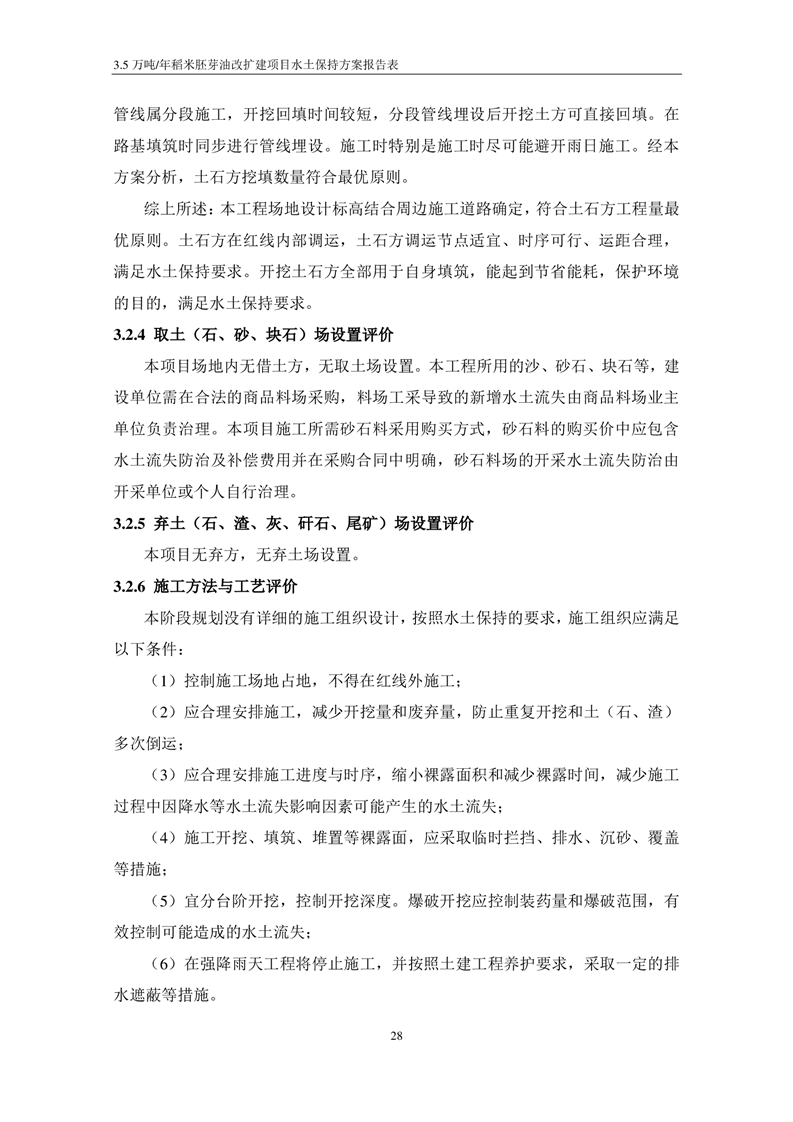 3.5 万吨/年稻米胚芽油改扩建项目水土保持方案报告表

管线属分段施工，开挖回填时间较短，分段管线埋设后开挖土方可直接回填。在路基填筑时同步进行管线埋设。施工时特别是施工时尽可能避开雨日施工。经本方案分析，土石方挖填数量符合最优原则。

综上所述：本工程场地设计标高结合周边施工道路确定，符合土石方工程量最优原则。土石方在红线内部调运，土石方调运节点适宜、时序可行、运距合理，满足水土保持要求。开挖土石方全部用于自身填筑，能起到节省能耗，保护环境的目的，满足水土保持要求。

3.2.4 取土（石、砂、块石）场设置评价

本项目场地内无借土方，无取土场设置。本工程所用的沙、砂石、块石等，建设单位需在合法的商品料场采购，料场工采导致的新增水土流失由商品料场业主单位负责治理。本项目施工所需砂石料采用购买方式，砂石料的购买价中应包含水土流失防治及补偿费用并在采购合同中明确，砂石料场的开采水土流失防治由开采单位或个人自行治理。

3.2.5 弃土（石、渣、灰、矸石、尾矿）场设置评价

本项目无弃方，无弃土场设置。

3.2.6 施工方法与工艺评价

本阶段规划没有详细的施工组织设计，按照水土保持的要求，施工组织应满足以下条件：

（1）控制施工场地占地，不得在红线外施工；

（2）应合理安排施工，减少开挖量和废弃量，防止重复开挖和土（石、渣）多次倒运；

（3）应合理安排施工进度与时序，缩小裸露面积和减少裸露时间，减少施工过程中因降水等水土流失影响因素可能产生的水土流失；

（4）施工开挖、填筑、堆置等裸露面，应采取临时拦挡、排水、沉砂、覆盖等措施；

（5）宜分台阶开挖，控制开挖深度。爆破开挖应控制装药量和爆破范围，有效控制可能造成的水土流失；

（6）在强降雨天工程将停止施工，并按照土建工程养护要求，采取一定的排水遮蔽等措施。

28